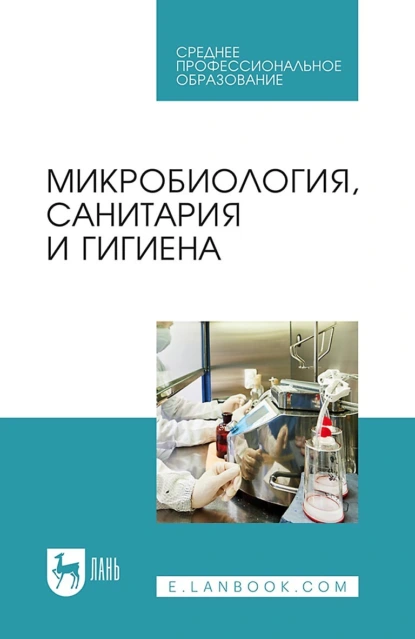 СРЕДНЕЕ ПРОФЕССИОНАЛЬНОЕ ОБРАЗОВАНИЕ

МИКРОБИОЛОГИЯ, САНИТАРИЯ И ГИГИЕНА

ЛАНЬ

E.LANBOOK.COM